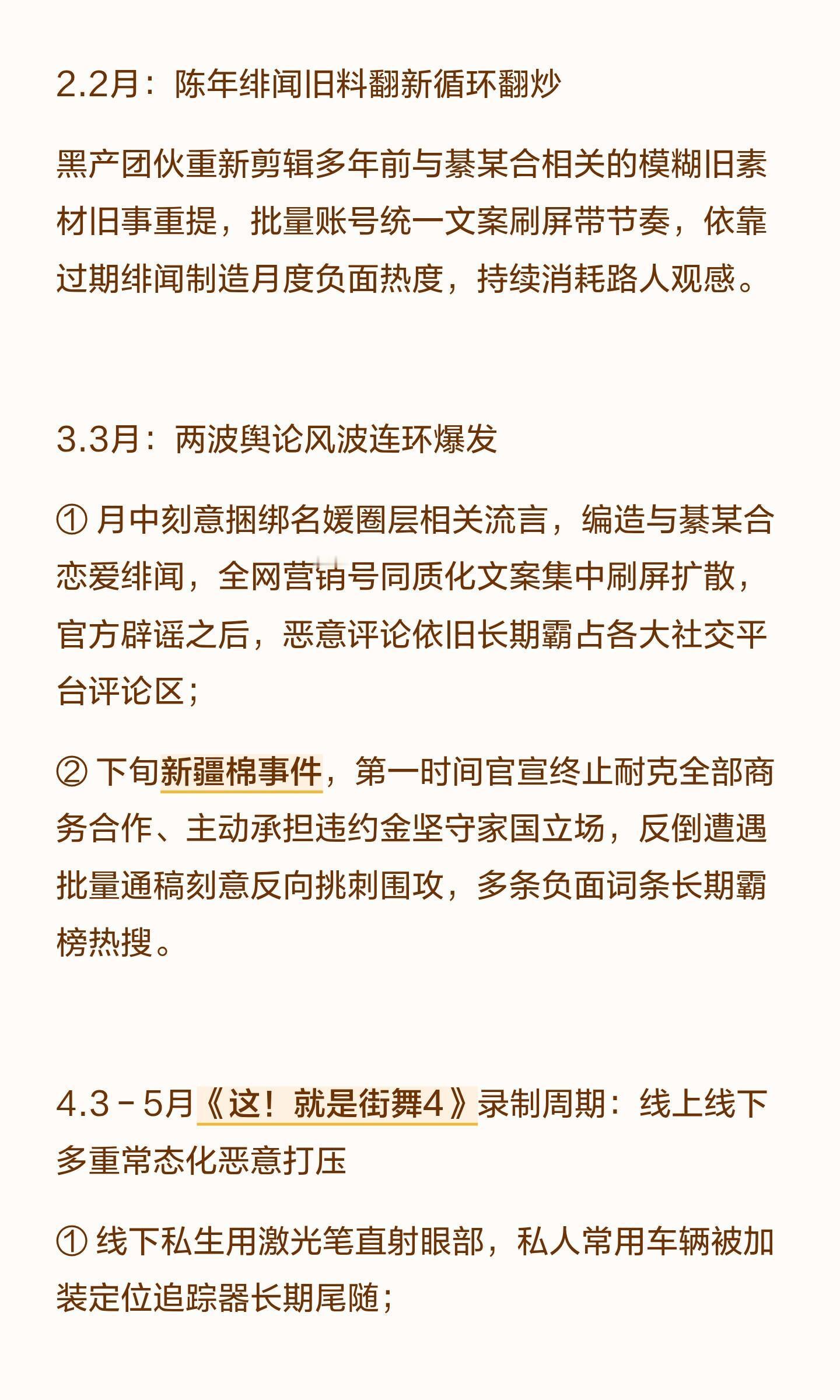 2.2月：陈年绯闻旧料翻新循环翻炒

黑产团伙重新剪辑多年前与綦某合相关的模糊旧素材旧事重提，批量账号统一文案刷屏带节奏，依靠过期绯闻制造月度负面热度，持续消耗路人观感。

3.3月：两波舆论风波连环爆发

① 月中刻意捆绑名媛圈层相关流言，编造与綦某合恋爱绯闻，全网营销号同质化文案集中刷屏扩散，官方辟谣之后，恶意评论依旧长期霸占各大社交平台评论区；

② 下旬新疆棉事件，第一时间官宣终止耐克全部商务合作、主动承担违约金坚守家国立场，反倒遭遇批量通稿刻意反向挑刺围攻，多条负面词条长期霸榜热搜。

4.3－5月《这！就是街舞4》录制周期：线上线下多重常态化恶意打压

① 线下私生用激光笔直射眼部，私人常用车辆被加装定位追踪器长期尾随；